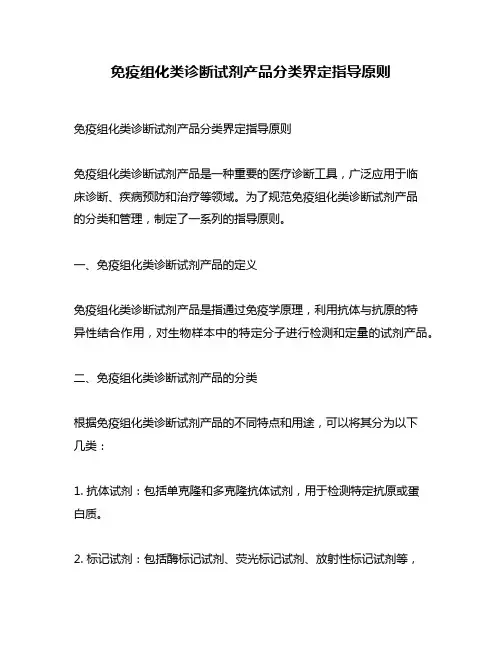 免疫组化类诊断试剂产品分类界定指导原则

免疫组化类诊断试剂产品分类界定指导原则

免疫组化类诊断试剂产品是一种重要的医疗诊断工具，广泛应用于临床诊断、疾病预防和治疗等领域。为了规范免疫组化类诊断试剂产品的分类和管理，制定了一系列的指导原则。

一、免疫组化类诊断试剂产品的定义

免疫组化类诊断试剂产品是指通过免疫学原理，利用抗体与抗原的特异性结合作用，对生物样本中的特定分子进行检测和定量的试剂产品。

二、免疫组化类诊断试剂产品的分类

根据免疫组化类诊断试剂产品的不同特点和用途，可以将其分为以下几类：

1. 抗体试剂：包括单克隆和多克隆抗体试剂，用于检测特定抗原或蛋白质。

2. 标记试剂：包括酶标记试剂、荧光标记试剂、放射性标记试剂等，